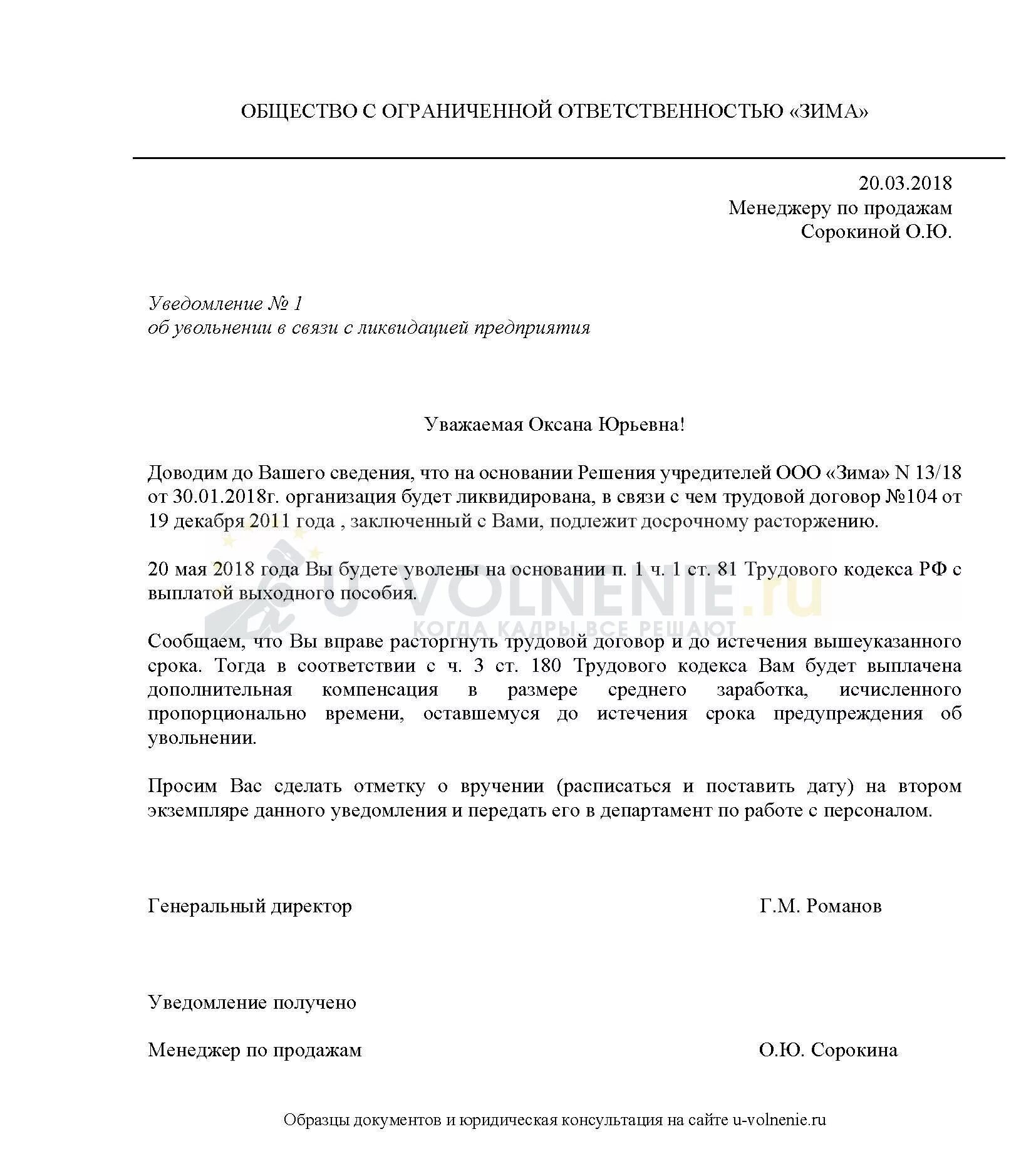 ОБЩЕСТВО С ОГРАНИЧЕННОЙ ОТВЕТСТВЕННОСТЬЮ «ЗИМА»

20.03.2018
Менеджеру по продажам
Сорокиной О.Ю.

Уведомление № 1
об увольнении в связи с ликвидацией предприятия

Уважаемая Оксана Юрьевна!

Доводим до Вашего сведения, что на основании Решения учредителей ООО «Зима» N 13/18 от 30.01.2018г. организация будет ликвидирована, в связи с чем трудовой договор №104 от 19 декабря 2011 года , заключенный с Вами, подлежит досрочному расторжению.

20 мая 2018 года Вы будете уволены на основании п. 1 ч. 1 ст. 81 Трудового кодекса РФ с выплатой выходного пособия.

U-VOLNENIE.ru
КОГДА КАДРЫ ВСЕ РЕШАЮТ

Сообщаем, что Вы вправе расторгнуть трудовой договор и до истечения вышеуказанного срока. Тогда в соответствии с ч. 3 ст. 180 Трудового кодекса Вам будет выплачена дополнительная компенсация в размере среднего заработка, исчисленного пропорционально времени, оставшемуся до истечения срока предупреждения об увольнении.

Просим Вас сделать отметку о вручении (расписаться и поставить дату) на втором экземпляре данного уведомления и передать его в департамент по работе с персоналом.

Генеральный директор Г.М. Романов

Уведомление получено

Менеджер по продажам О.Ю. Сорокина

Образцы документов и юридическая консультация на сайте u-volnenie.ru